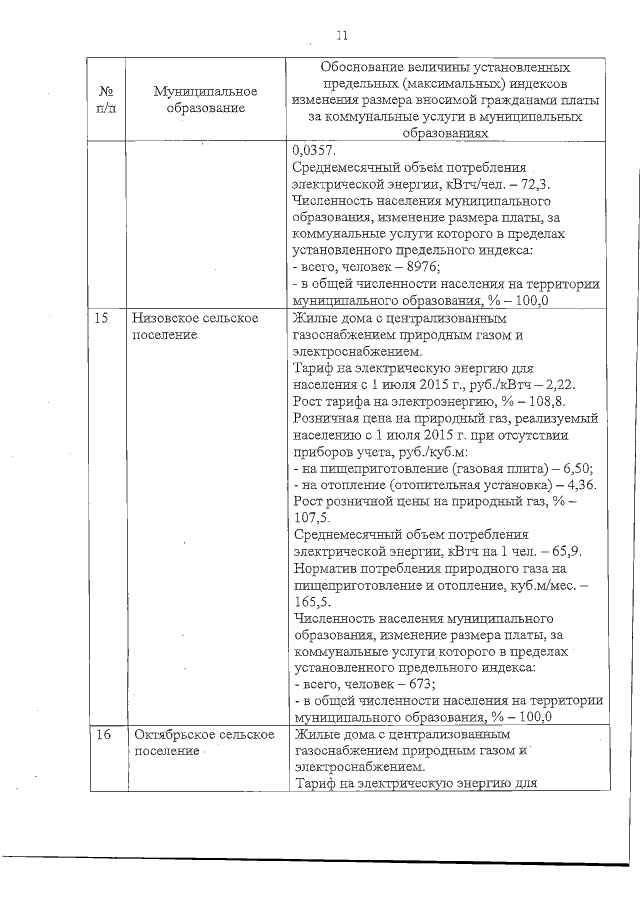 11

| № п/п | Муниципальное образование | Обоснование величины установленных предельных (максимальных) индексов изменения размера вносимой гражданами платы за коммунальные услуги в муниципальных образованиях |
|---|---|---|
| | | 0,0357. Среднемесячный объем потребления электрической энергии, кВтч/чел. – 72,3. Численность населения муниципального образования, изменение размера платы, за коммунальные услуги которого в пределах установленного предельного индекса: - всего, человек – 8976; - в общей численности населения на территории муниципального образования, % – 100,0 |
| 15 | Низовское сельское поселение | Жилые дома с централизованным газоснабжением природным газом и электроснабжением. Тариф на электрическую энергию для населения с 1 июля 2015 г., руб./кВтч – 2,22. Рост тарифа на электроэнергию, % – 108,8. Розничная цена на природный газ, реализуемый населению с 1 июля 2015 г. при отсутствии приборов учета, руб./куб.м: - на пищеприготовление (газовая плита) – 6,50; - на отопление (отопительная установка) – 4,36. Рост розничной цены на природный газ, % – 107,5. Среднемесячный объем потребления электрической энергии, кВтч на 1 чел. – 65,9. Норматив потребления природного газа на пищеприготовление и отопление, куб.м/мес. – 165,5. Численность населения муниципального образования, изменение размера платы, за коммунальные услуги которого в пределах установленного предельного индекса: - всего, человек – 673; - в общей численности населения на территории муниципального образования, % – 100,0 |
| 16 | Октябрьское сельское поселение | Жилые дома с централизованным газоснабжением природным газом и электроснабжением. Тариф на электрическую энергию для |